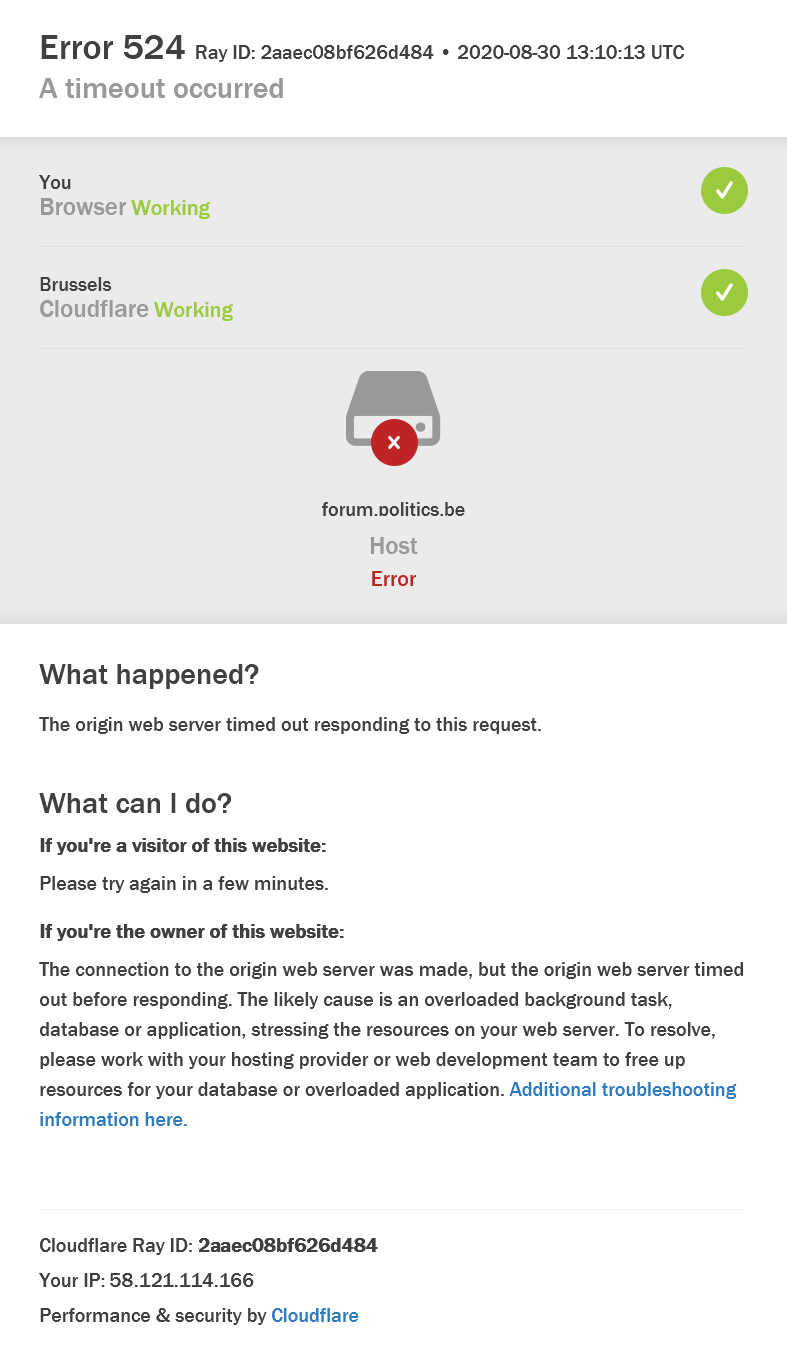 Error 524 Ray ID: 2aaec08bf626d484 • 2020-08-30 13:10:13 UTC
A timeout occurred

You
Browser Working

Brussels
Cloudflare Working

forum.politics.be
Host
Error

What happened?

The origin web server timed out responding to this request.

What can I do?

If you're a visitor of this website:

Please try again in a few minutes.

If you're the owner of this website:

The connection to the origin web server was made, but the origin web server timed out before responding. The likely cause is an overloaded background task, database or application, stressing the resources on your web server. To resolve, please work with your hosting provider or web development team to free up resources for your database or overloaded application. Additional troubleshooting information here.

Cloudflare Ray ID: 2aaec08bf626d484
Your IP: 58.121.114.166
Performance & security by Cloudflare